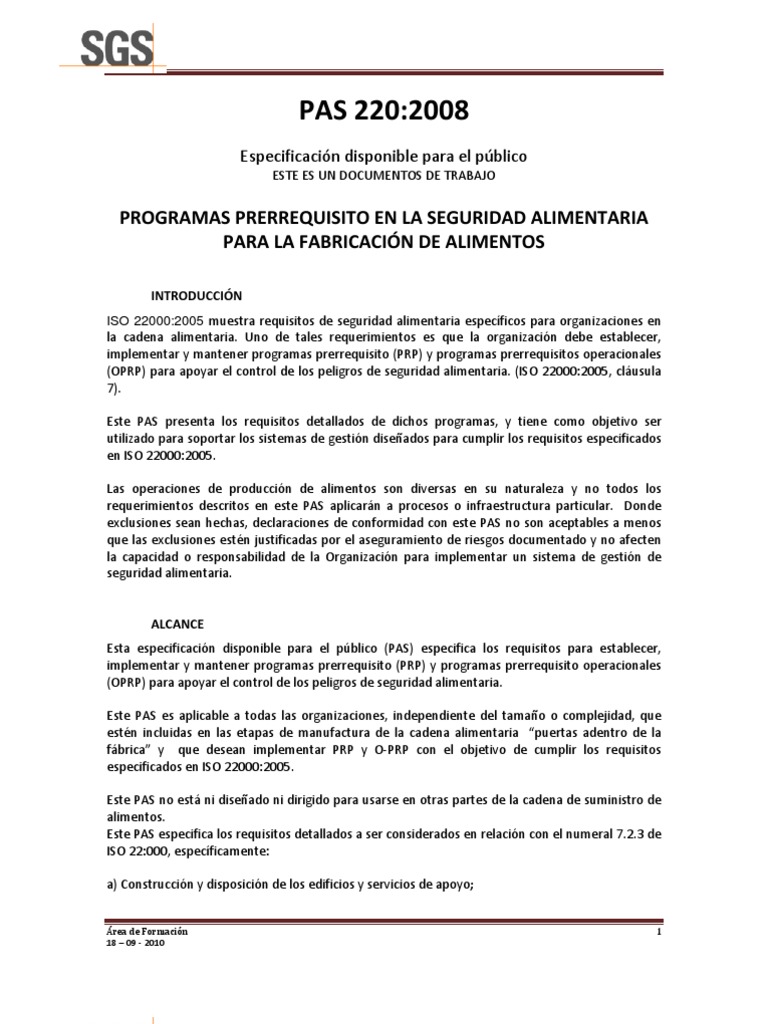 SGS

PAS 220:2008

Especificación disponible para el público
ESTE ES UN DOCUMENTOS DE TRABAJO

PROGRAMAS PRERREQUISITO EN LA SEGURIDAD ALIMENTARIA PARA LA FABRICACIÓN DE ALIMENTOS

INTRODUCCIÓN

ISO 22000:2005 muestra requisitos de seguridad alimentaria específicos para organizaciones en la cadena alimentaria. Uno de tales requerimientos es que la organización debe establecer, implementar y mantener programas prerrequisito (PRP) y programas prerrequisitos operacionales (OPRP) para apoyar el control de los peligros de seguridad alimentaria. (ISO 22000:2005, cláusula 7).

Este PAS presenta los requisitos detallados de dichos programas, y tiene como objetivo ser utilizado para soportar los sistemas de gestión diseñados para cumplir los requisitos especificados en ISO 22000:2005.

Las operaciones de producción de alimentos son diversas en su naturaleza y no todos los requerimientos descritos en este PAS aplicarán a procesos o infraestructura particular. Donde exclusiones sean hechas, declaraciones de conformidad con este PAS no son aceptables a menos que las exclusiones estén justificadas por el aseguramiento de riesgos documentado y no afecten la capacidad o responsabilidad de la Organización para implementar un sistema de gestión de seguridad alimentaria.

ALCANCE

Esta especificación disponible para el público (PAS) especifica los requisitos para establecer, implementar y mantener programas prerrequisito (PRP) y programas prerrequisito operacionales (OPRP) para apoyar el control de los peligros de seguridad alimentaria.

Este PAS es aplicable a todas las organizaciones, independiente del tamaño o complejidad, que estén incluidas en las etapas de manufactura de la cadena alimentaria "puertas adentro de la fábrica" y que desean implementar PRP y O-PRP con el objetivo de cumplir los requisitos especificados en ISO 22000:2005.

Este PAS no está ni diseñado ni dirigido para usarse en otras partes de la cadena de suministro de alimentos.
Este PAS especifica los requisitos detallados a ser considerados en relación con el numeral 7.2.3 de ISO 22:000, específicamente:

a) Construcción y disposición de los edificios y servicios de apoyo;

Área de Formación
18 – 09 - 2010
1